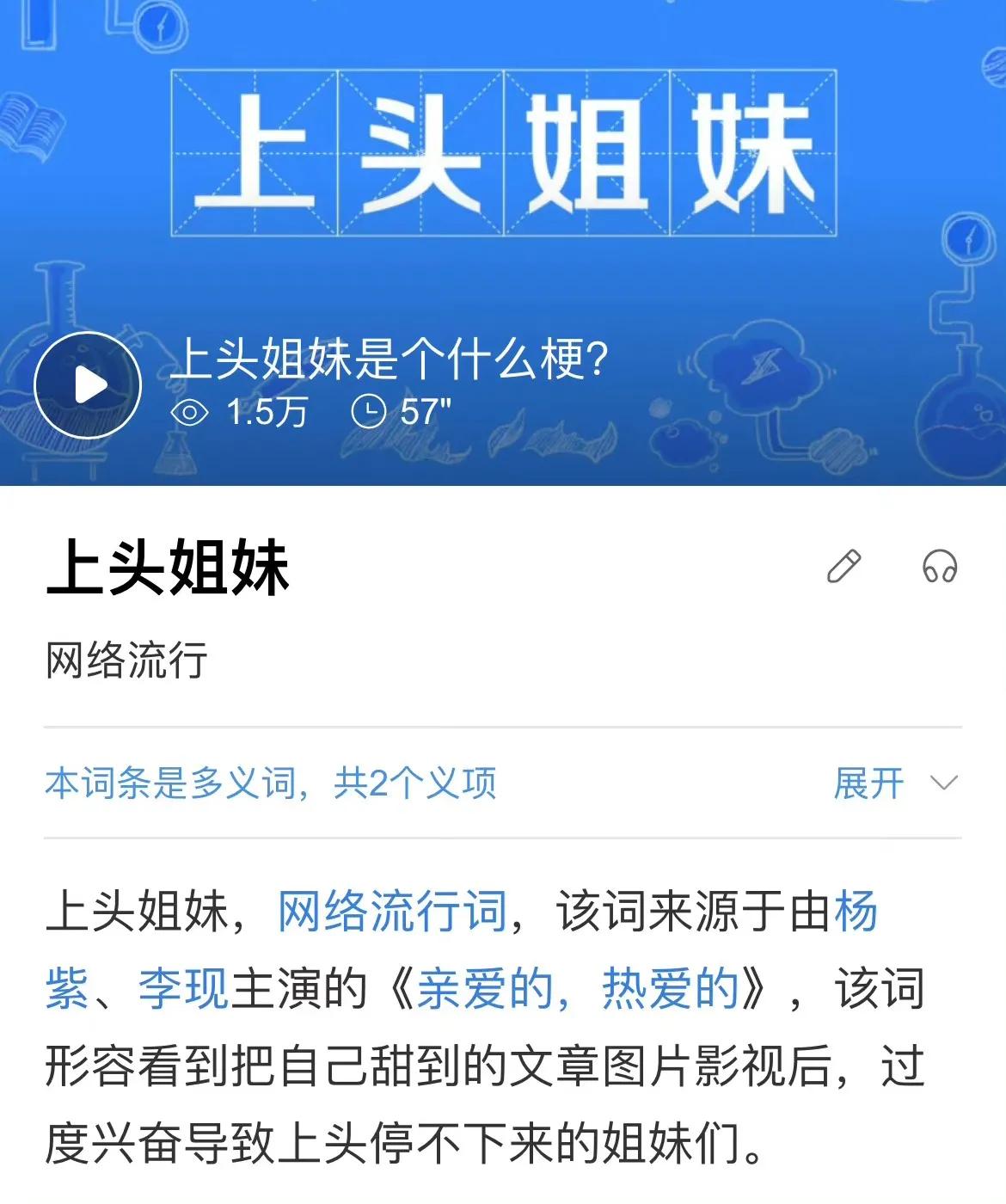 上头姐妹

上头姐妹是个什么梗?
1.5万 57"

上头姐妹

网络流行

本词条是多义词，共2个义项 展开

上头姐妹，网络流行词，该词来源于由杨紫、李现主演的《亲爱的，热爱的》，该词形容看到把自己甜到的文章图片影视后，过度兴奋导致上头停不下来的姐妹们。